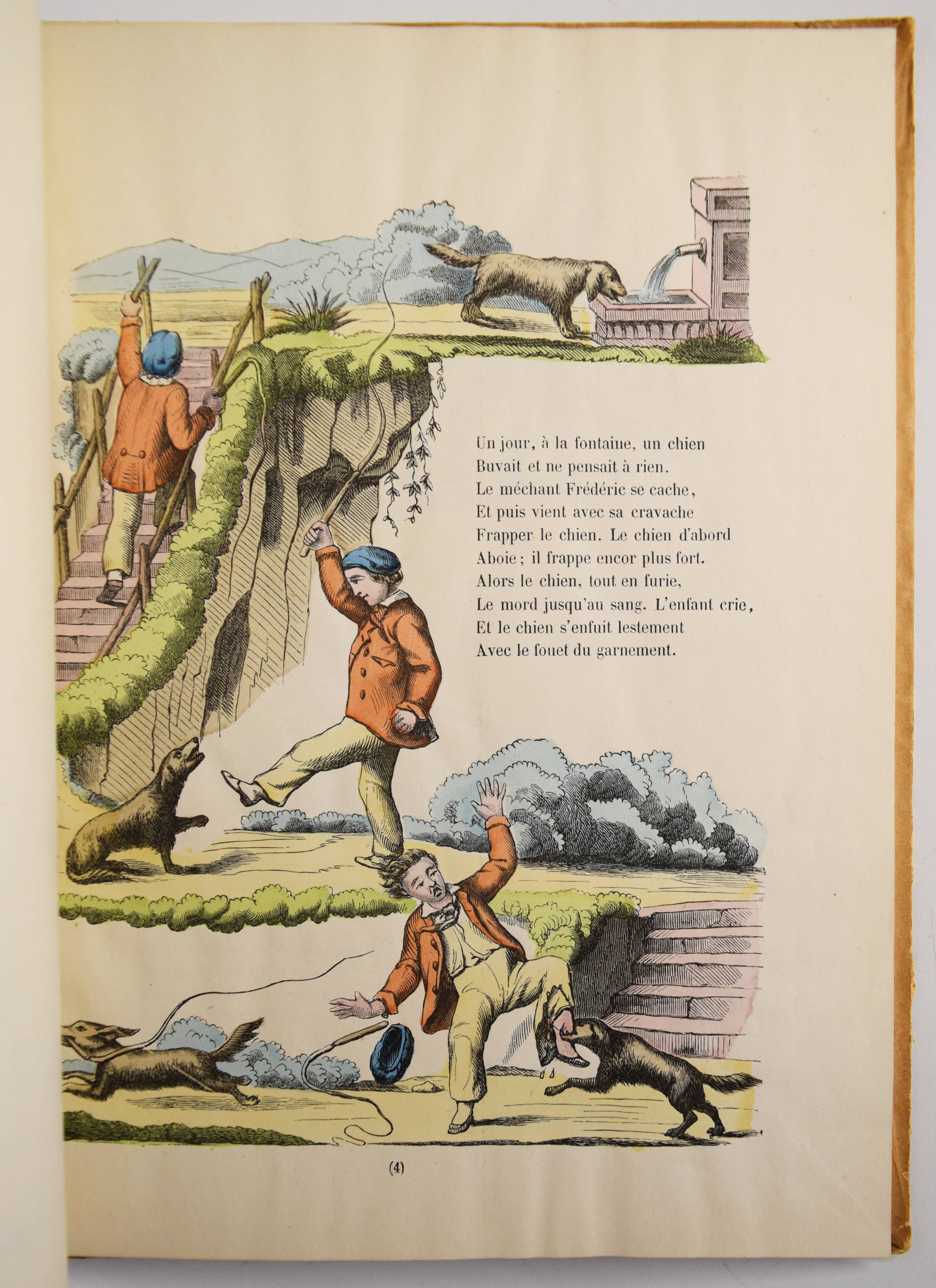 Un jour, à la fontaine, un chien
Buvait et ne pensait à rien.
Le méchant Frédéric se cache,
Et puis vient avec sa cravache
Frapper le chien. Le chien d'abord
Aboie; il frappe encor plus fort.
Alors le chien, tout en furie,
Le mord jusqu'au sang. L'enfant crie,
Et le chien s'enfuit lestement
Avec le fouet du garnement.

(4)